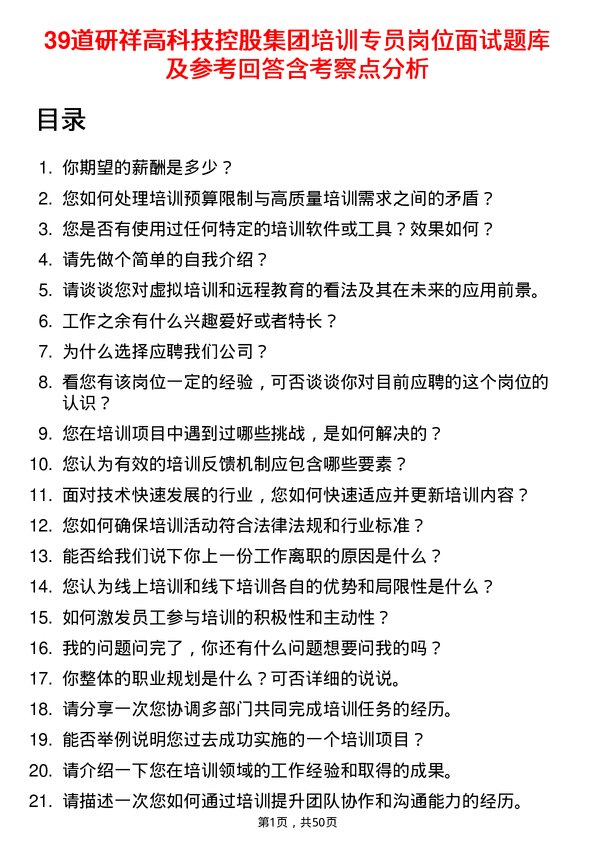 39道研祥高科技控股集团培训专员岗位面试题库及参考回答含考察点分析

目录

1. 你期望的薪酬是多少？
2. 您如何处理培训预算限制与高质量培训需求之间的矛盾？
3. 您是否有使用过任何特定的培训软件或工具？效果如何？
4. 请先做个简单的自我介绍？
5. 请谈谈您对虚拟培训和远程教育的看法及其在未来的应用前景。
6. 工作之余有什么兴趣爱好或者特长？
7. 为什么选择应聘我们公司？
8. 看您有该岗位一定的经验，可否谈谈你对目前应聘的这个岗位的认识？
9. 您在培训项目中遇到过哪些挑战，是如何解决的？
10. 您认为有效的培训反馈机制应包含哪些要素？
11. 面对技术快速发展的行业，您如何快速适应并更新培训内容？
12. 您如何确保培训活动符合法律法规和行业标准？
13. 能否给我们说下你上一份工作离职的原因是什么？
14. 您认为线上培训和线下培训各自的优势和局限性是什么？
15. 如何激发员工参与培训的积极性和主动性？
16. 我的问题问完了，你还有什么问题想要问我的吗？
17. 你整体的职业规划是什么？可否详细的说说。
18. 请分享一次您协调多部门共同完成培训任务的经历。
19. 能否举例说明您过去成功实施的一个培训项目？
20. 请介绍一下您在培训领域的工作经验和取得的成果。
21. 请描述一次您如何通过培训提升团队协作和沟通能力的经历。

第1页，共50页